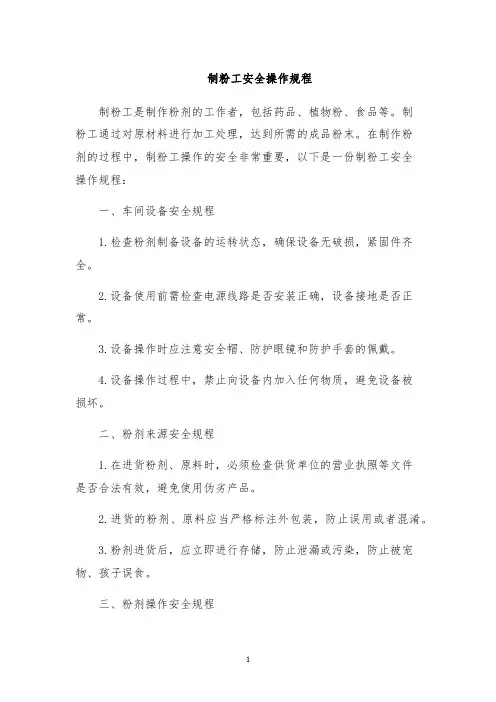 制粉工安全操作规程

制粉工是制作粉剂的工作者，包括药品、植物粉、食品等。制粉工通过对原材料进行加工处理，达到所需的成品粉末。在制作粉剂的过程中，制粉工操作的安全非常重要，以下是一份制粉工安全操作规程：

一、车间设备安全规程

1. 检查粉剂制备设备的运转状态，确保设备无破损，紧固件齐全。

2. 设备使用前需检查电源线路是否安装正确，设备接地是否正常。

3. 设备操作时应注意安全帽、防护眼镜和防护手套的佩戴。

4. 设备操作过程中，禁止向设备内加入任何物质，避免设备被损坏。

二、粉剂来源安全规程

1. 在进货粉剂、原料时，必须检查供货单位的营业执照等文件是否合法有效，避免使用伪劣产品。

2. 进货的粉剂、原料应当严格标注外包装，防止误用或者混淆。

3. 粉剂进货后，应立即进行存储，防止泄漏或污染，防止被宠物、孩子误食。

三、粉剂操作安全规程

1